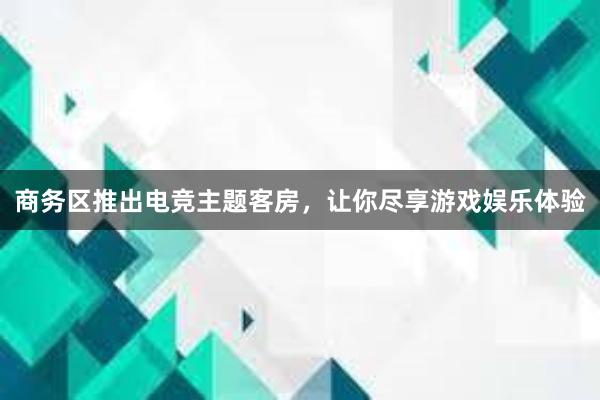 商务区推出电竞主题客房，让你尽享游戏娱乐体验